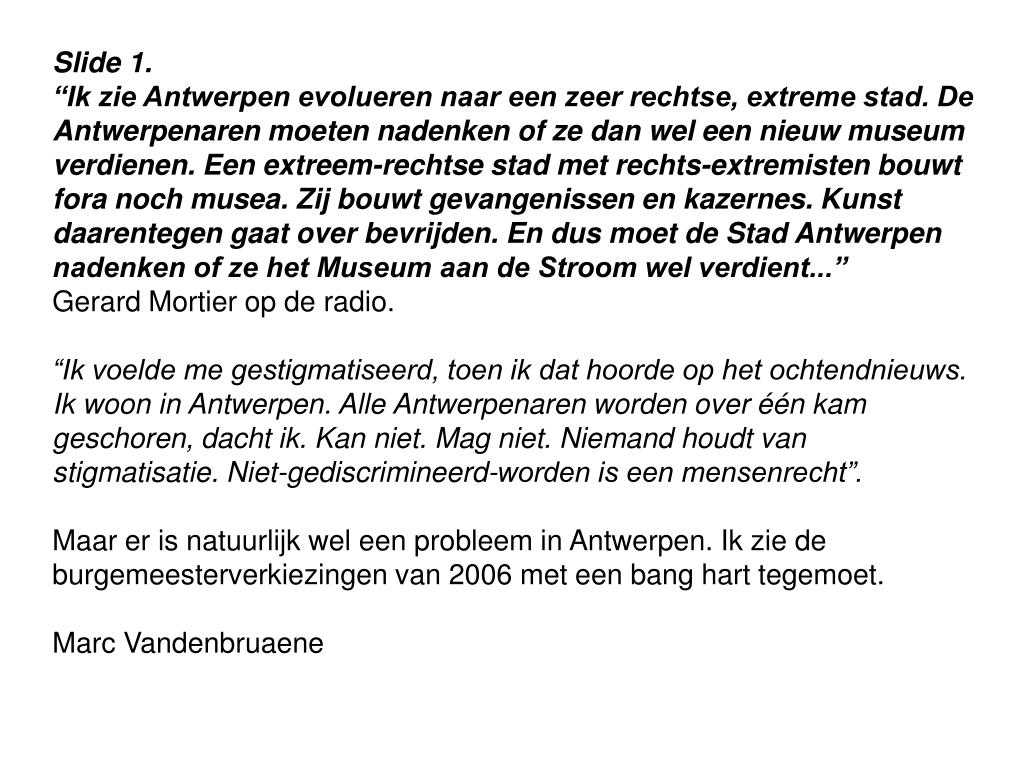 Slide 1.
“Ik zie Antwerpen evolueren naar een zeer rechtse, extreme stad. De Antwerpenaren moeten nadenken of ze dan wel een nieuw museum verdienen. Een extreem-rechtse stad met rechts-extremisten bouwt fora noch musea. Zij bouwt gevangenissen en kazernes. Kunst daarentegen gaat over bevrijden. En dus moet de Stad Antwerpen nadenken of ze het Museum aan de Stroom wel verdient...”
Gerard Mortier op de radio.

“Ik voelde me gestigmatiseerd, toen ik dat hoorde op het ochtendnieuws. Ik woon in Antwerpen. Alle Antwerpenaren worden over één kam geschoren, dacht ik. Kan niet. Mag niet. Niemand houdt van stigmatisatie. Niet-gediscrimineerd-worden is een mensenrecht”.

Maar er is natuurlijk wel een probleem in Antwerpen. Ik zie de burgemeesterverkiezingen van 2006 met een bang hart tegemoet.

Marc Vandenbruaene